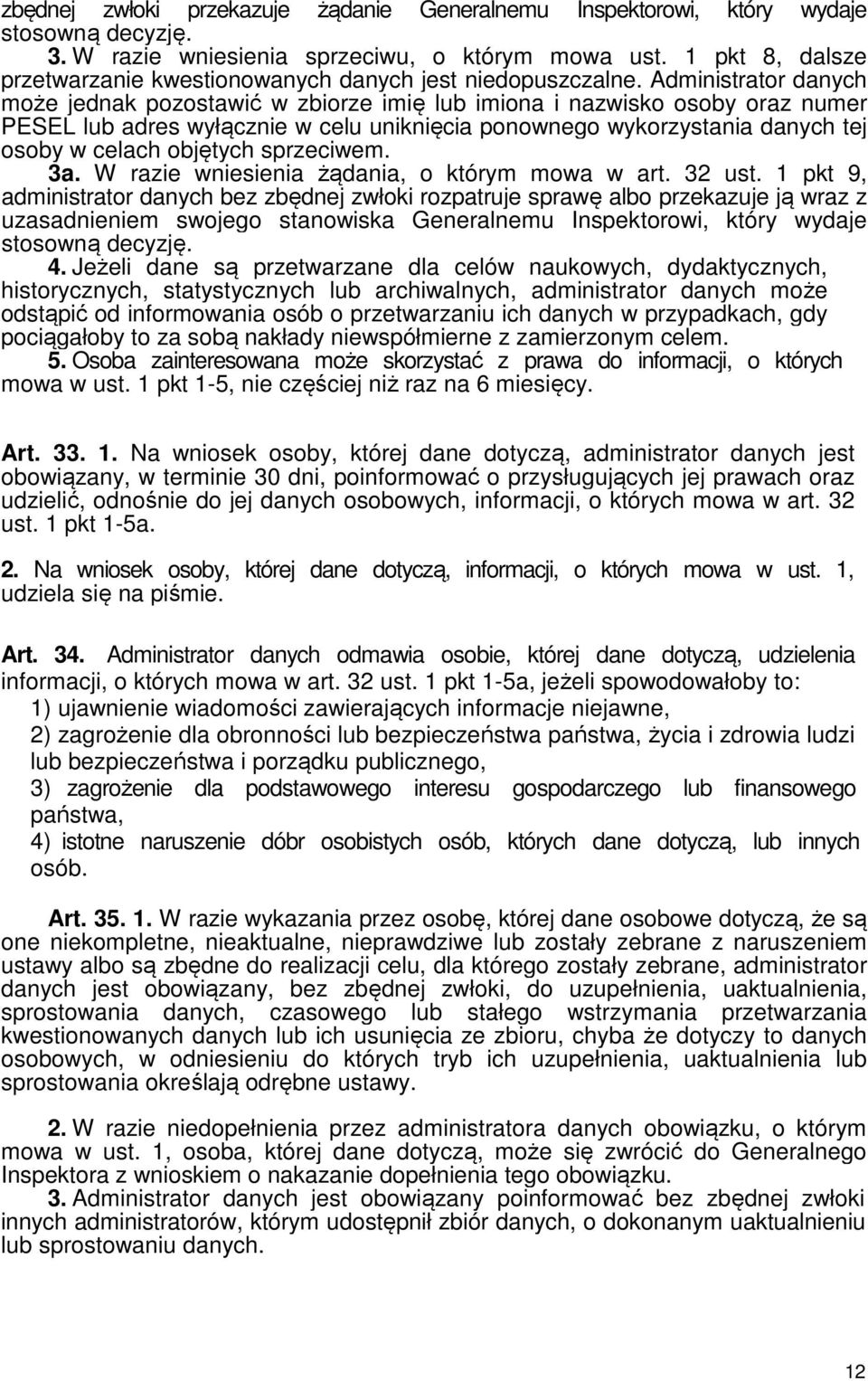 zbędnej zwłoki przekazuje żądanie Generalnemu Inspektorowi, który wydaje stosowną decyzję.

3. W razie wniesienia sprzeciwu, o którym mowa ust. 1 pkt 8, dalsze przetwarzanie kwestionowanych danych jest niedopuszczalne. Administrator danych może jednak pozostawić w zbiorze imię lub imiona i nazwisko osoby oraz numer PESEL lub adres wyłącznie w celu uniknięcia ponownego wykorzystania danych tej osoby w celach objętych sprzeciwem.

3a. W razie wniesienia żądania, o którym mowa w art. 32 ust. 1 pkt 9, administrator danych bez zbędnej zwłoki rozpatruje sprawę albo przekazuje ją wraz z uzasadnieniem swojego stanowiska Generalnemu Inspektorowi, który wydaje stosowną decyzję.

4. Jeżeli dane są przetwarzane dla celów naukowych, dydaktycznych, historycznych, statystycznych lub archiwalnych, administrator danych może odstąpić od informowania osób o przetwarzaniu ich danych w przypadkach, gdy pociągałoby to za sobą nakłady niewspółmierne z zamierzonym celem.

5. Osoba zainteresowana może skorzystać z prawa do informacji, o których mowa w ust. 1 pkt 1-5, nie częściej niż raz na 6 miesięcy.

Art. 33. 1. Na wniosek osoby, której dane dotyczą, administrator danych jest obowiązany, w terminie 30 dni, poinformować o przysługujących jej prawach oraz udzielić, odnośnie do jej danych osobowych, informacji, o których mowa w art. 32 ust. 1 pkt 1-5a.

2. Na wniosek osoby, której dane dotyczą, informacji, o których mowa w ust. 1, udziela się na piśmie.

Art. 34. Administrator danych odmawia osobie, której dane dotyczą, udzielenia informacji, o których mowa w art. 32 ust. 1 pkt 1-5a, jeżeli spowodowałoby to:
1) ujawnienie wiadomości zawierających informacje niejawne,
2) zagrożenie dla obronności lub bezpieczeństwa państwa, życia i zdrowia ludzi lub bezpieczeństwa i porządku publicznego,
3) zagrożenie dla podstawowego interesu gospodarczego lub finansowego państwa,
4) istotne naruszenie dóbr osobistych osób, których dane dotyczą, lub innych osób.

Art. 35. 1. W razie wykazania przez osobę, której dane osobowe dotyczą, że są one niekompletne, nieaktualne, nieprawdziwe lub zostały zebrane z naruszeniem ustawy albo są zbędne do realizacji celu, dla którego zostały zebrane, administrator danych jest obowiązany, bez zbędnej zwłoki, do uzupełnienia, uaktualnienia, sprostowania danych, czasowego lub stałego wstrzymania przetwarzania kwestionowanych danych lub ich usunięcia ze zbioru, chyba że dotyczy to danych osobowych, w odniesieniu do których tryb ich uzupełnienia, uaktualnienia lub sprostowania określają odrębne ustawy.

2. W razie niedopełnienia przez administratora danych obowiązku, o którym mowa w ust. 1, osoba, której dane dotyczą, może się zwrócić do Generalnego Inspektora z wnioskiem o nakazanie dopełnienia tego obowiązku.

3. Administrator danych jest obowiązany poinformować bez zbędnej zwłoki innych administratorów, którym udostępnił zbiór danych, o dokonanym uaktualnieniu lub sprostowaniu danych.

12